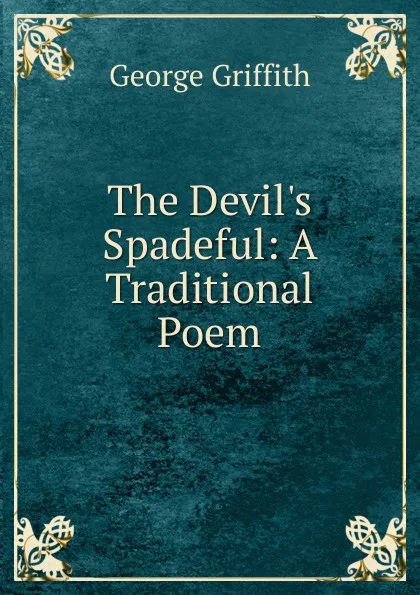 George Griffith

The Devil's Spadeful: A Traditional Poem